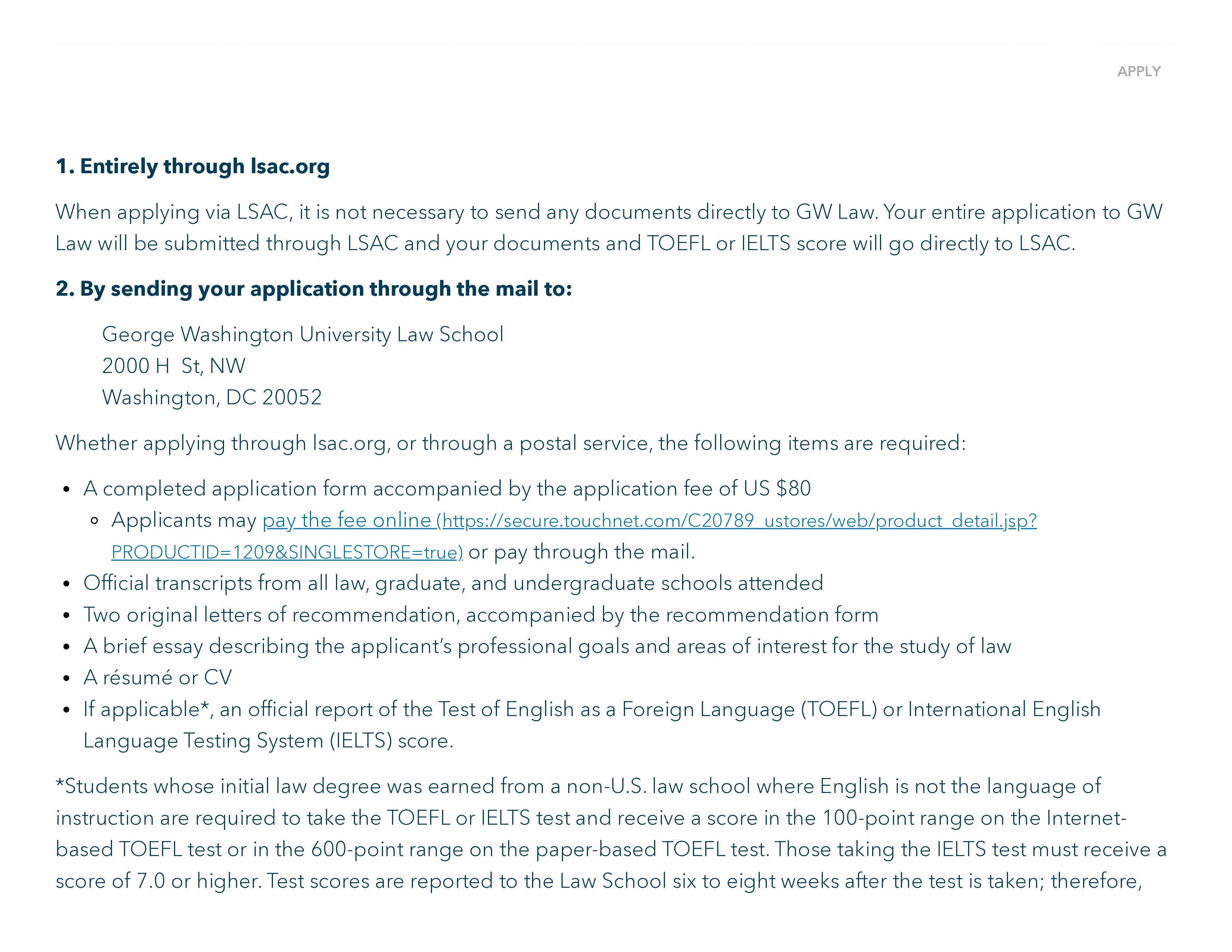 APPLY

1. Entirely through lsac.org

When applying via LSAC, it is not necessary to send any documents directly to GW Law. Your entire application to GW Law will be submitted through LSAC and your documents and TOEFL or IELTS score will go directly to LSAC.

2. By sending your application through the mail to:

George Washington University Law School
2000 H St, NW
Washington, DC 20052

Whether applying through lsac.org, or through a postal service, the following items are required:

- A completed application form accompanied by the application fee of US $80
  - Applicants may pay the fee online (https://secure.touchnet.com/C20789_ustores/web/product_detail.jsp?PRODUCTID=1209&SINGLESTORE=true) or pay through the mail.
- Official transcripts from all law, graduate, and undergraduate schools attended
- Two original letters of recommendation, accompanied by the recommendation form
- A brief essay describing the applicant's professional goals and areas of interest for the study of law
- A résumé or CV
- If applicable*, an official report of the Test of English as a Foreign Language (TOEFL) or International English Language Testing System (IELTS) score.

*Students whose initial law degree was earned from a non-U.S. law school where English is not the language of instruction are required to take the TOEFL or IELTS test and receive a score in the 100-point range on the Internet-based TOEFL test or in the 600-point range on the paper-based TOEFL test. Those taking the IELTS test must receive a score of 7.0 or higher. Test scores are reported to the Law School six to eight weeks after the test is taken; therefore,